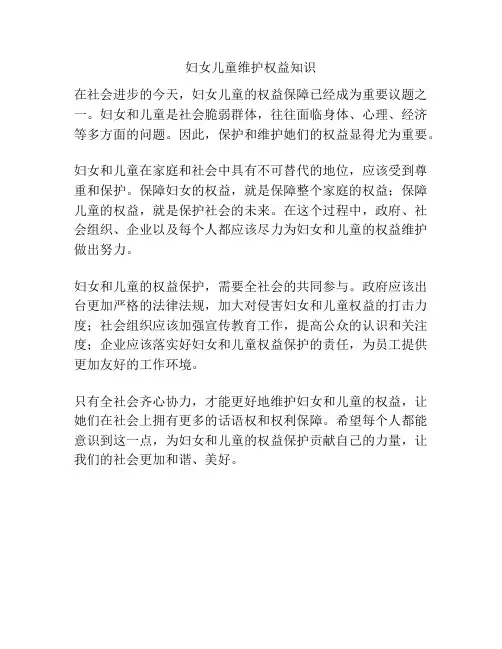 妇女儿童维护权益知识

在社会进步的今天，妇女儿童的权益保障已经成为重要议题之一。妇女和儿童是社会脆弱群体，往往面临身体、心理、经济等多方面的问题。因此，保护和维护她们的权益显得尤为重要。

妇女和儿童在家庭和社会中具有不可替代的地位，应该受到尊重和保护。保障妇女的权益，就是保障整个家庭的权益；保障儿童的权益，就是保护社会的未来。在这个过程中，政府、社会组织、企业以及每个人都应该尽力为妇女和儿童的权益维护做出努力。

妇女和儿童的权益保护，需要全社会的共同参与。政府应该出台更加严格的法律法规，加大对侵害妇女和儿童权益的打击力度；社会组织应该加强宣传教育工作，提高公众的认识和关注度；企业应该落实好妇女和儿童权益保护的责任，为员工提供更加友好的工作环境。

只有全社会齐心协力，才能更好地维护妇女和儿童的权益，让她们在社会上拥有更多的话语权和权利保障。希望每个人都能意识到这一点，为妇女和儿童的权益保护贡献自己的力量，让我们的社会更加和谐、美好。